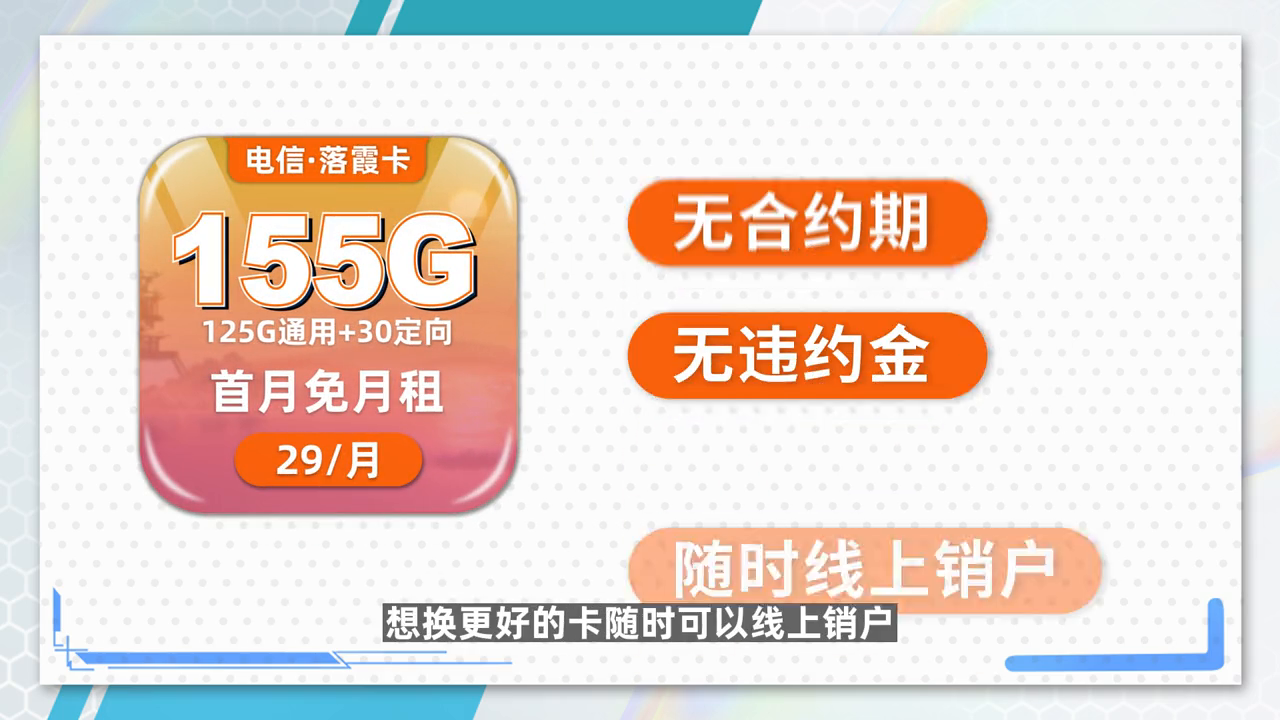 电信·落霞卡

155G

125G通用+30定向

首月免月租

29/月

无合约期

无违约金

随时线上销户

想换更好的卡随时可以线上销户